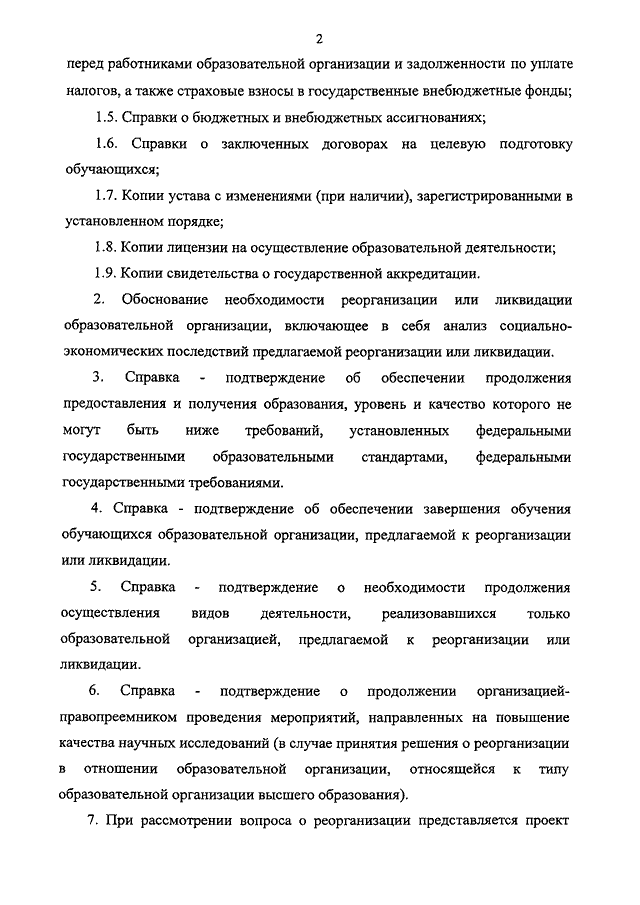 2

перед работниками образовательной организации и задолженности по уплате налогов, а также страховые взносы в государственные внебюджетные фонды;

1.5. Справки о бюджетных и внебюджетных ассигнованиях;

1.6. Справки о заключенных договорах на целевую подготовку обучающихся;

1.7. Копии устава с изменениями (при наличии), зарегистрированными в установленном порядке;

1.8. Копии лицензии на осуществление образовательной деятельности;

1.9. Копии свидетельства о государственной аккредитации.

2. Обоснование необходимости реорганизации или ликвидации образовательной организации, включающее в себя анализ социально-экономических последствий предлагаемой реорганизации или ликвидации.

3. Справка - подтверждение об обеспечении продолжения предоставления и получения образования, уровень и качество которого не могут быть ниже требований, установленных федеральными государственными образовательными стандартами, федеральными государственными требованиями.

4. Справка - подтверждение об обеспечении завершения обучения обучающихся образовательной организации, предлагаемой к реорганизации или ликвидации.

5. Справка - подтверждение о необходимости продолжения осуществления видов деятельности, реализовавшихся только образовательной организацией, предлагаемой к реорганизации или ликвидации.

6. Справка - подтверждение о продолжении организацией-правопреемником проведения мероприятий, направленных на повышение качества научных исследований (в случае принятия решения о реорганизации в отношении образовательной организации, относящейся к типу образовательной организации высшего образования).

7. При рассмотрении вопроса о реорганизации представляется проект